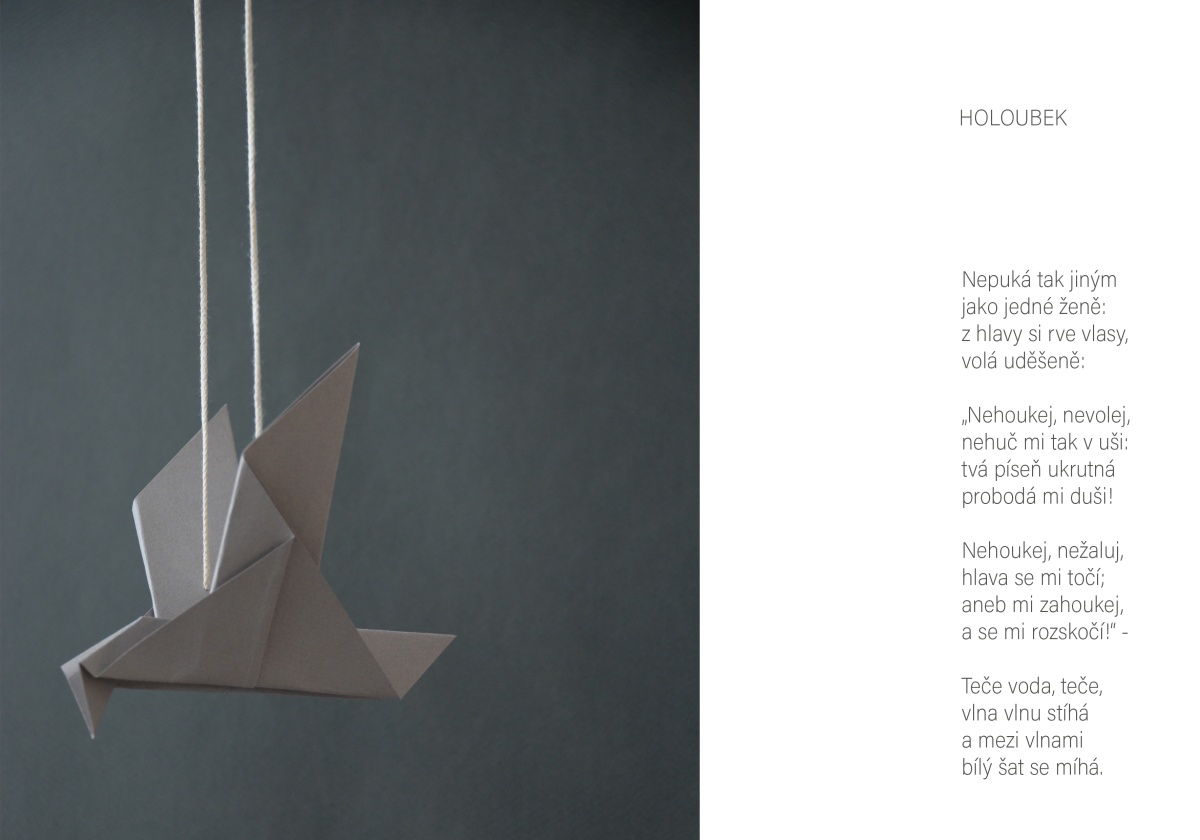 HOLOUBEK

Nepuká tak jiným
jako jedné ženě:
z hlavy si rve vlasy,
volá uděšeně:

„Nehoukej, nevolej,
nehuč mi tak v uši:
tvá píseň ukrutná
probodá mi duši!

Nehoukej, nežaluj,
hlava se mi točí;
aneb mi zahoukej,
a se mi rozskočí!" -

Teče voda, teče,
vlna vlnu stíhá
a mezi vlnami
bílý šat se míhá.